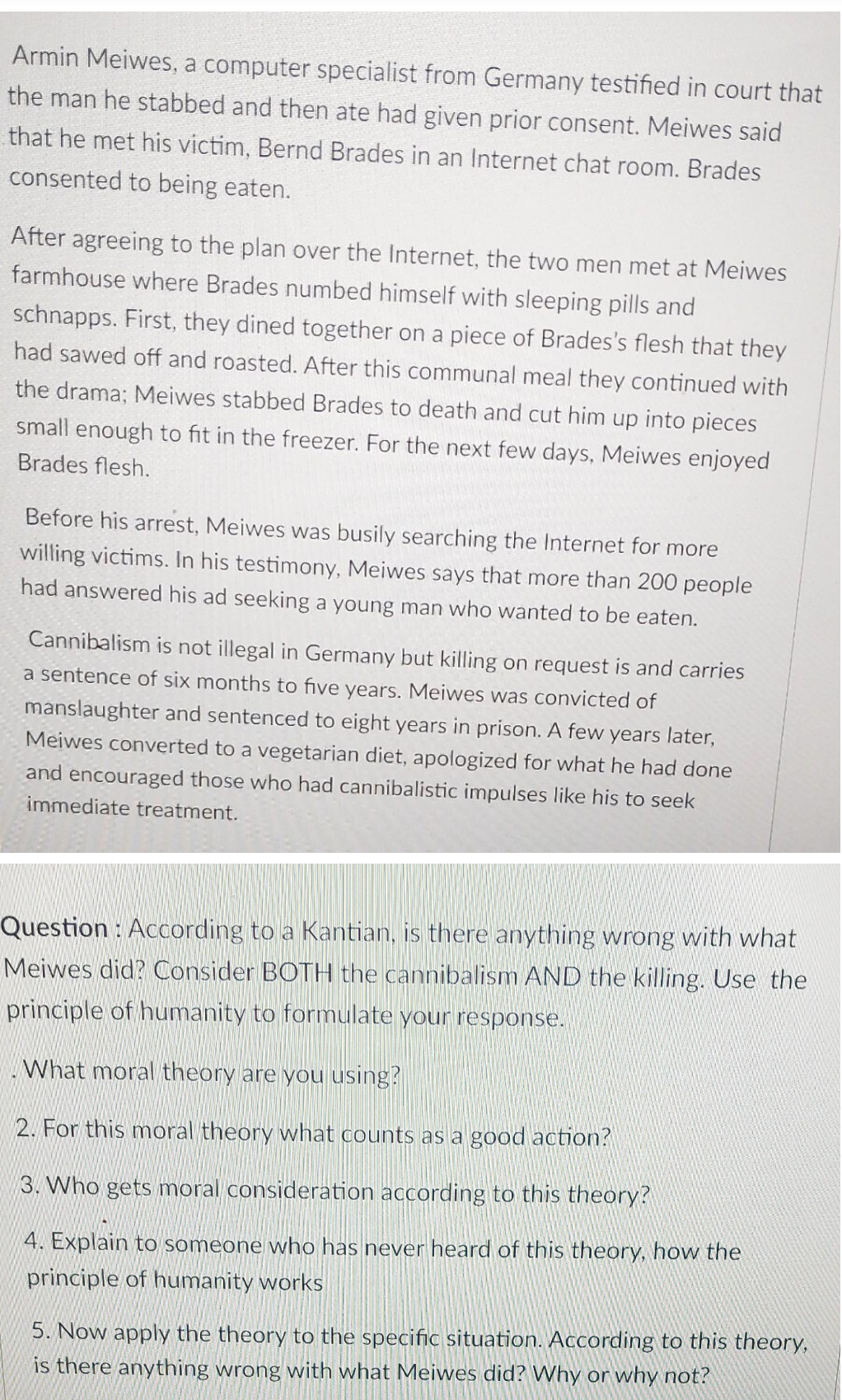 Armin Meiwes, a computer specialist from Germany testified in court that the man he stabbed and then ate had given prior consent. Meiwes said that he met his victim, Bernd Brades in an Internet chat room. Brades consented to being eaten.

After agreeing to the plan over the Internet, the two men met at Meiwes farmhouse where Brades numbed himself with sleeping pills and schnapps. First, they dined together on a piece of Brades's flesh that they had sawed off and roasted. After this communal meal they continued with the drama; Meiwes stabbed Brades to death and cut him up into pieces small enough to fit in the freezer. For the next few days, Meiwes enjoyed Brades flesh.

Before his arrest, Meiwes was busily searching the Internet for more willing victims. In his testimony, Meiwes says that more than 200 people had answered his ad seeking a young man who wanted to be eaten.

Cannibalism is not illegal in Germany but killing on request is and carries a sentence of six months to five years. Meiwes was convicted of manslaughter and sentenced to eight years in prison. A few years later, Meiwes converted to a vegetarian diet, apologized for what he had done and encouraged those who had cannibalistic impulses like his to seek immediate treatment.

Question : According to a Kantian, is there anything wrong with what Meiwes did? Consider BOTH the cannibalism AND the killing. Use the principle of humanity to formulate your response.

. What moral theory are you using?

2. For this moral theory what counts as a good action?

3. Who gets moral consideration according to this theory?

4. Explain to someone who has never heard of this theory, how the principle of humanity works

5. Now apply the theory to the specific situation. According to this theory, is there anything wrong with what Meiwes did? Why or why not?